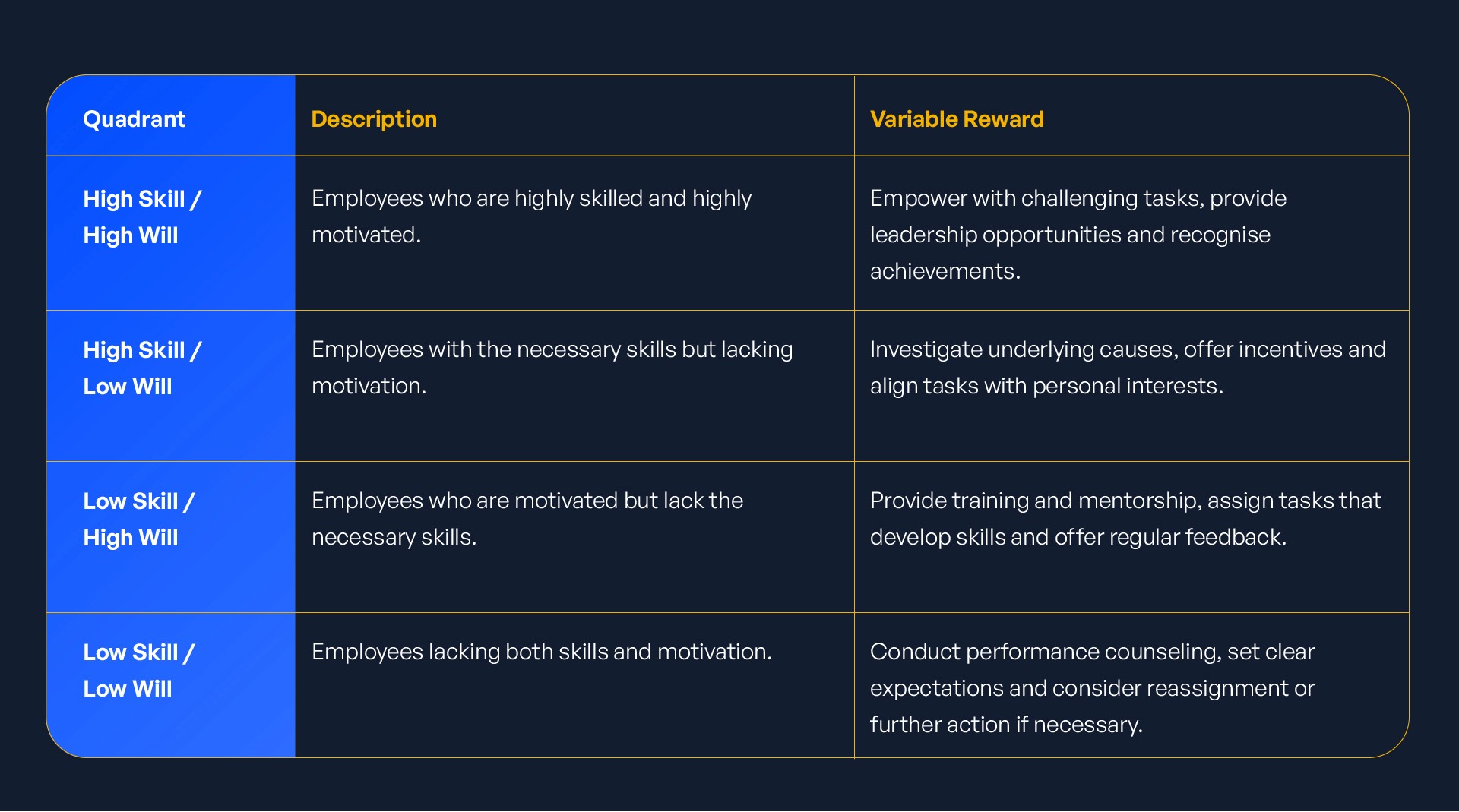 | Quadrant | Description | Variable Reward |
|---|---|---|
| High Skill / High Will | Employees who are highly skilled and highly motivated. | Empower with challenging tasks, provide leadership opportunities and recognise achievements. |
| High Skill / Low Will | Employees with the necessary skills but lacking motivation. | Investigate underlying causes, offer incentives and align tasks with personal interests. |
| Low Skill / High Will | Employees who are motivated but lack the necessary skills. | Provide training and mentorship, assign tasks that develop skills and offer regular feedback. |
| Low Skill / Low Will | Employees lacking both skills and motivation. | Conduct performance counseling, set clear expectations and consider reassignment or further action if necessary. |